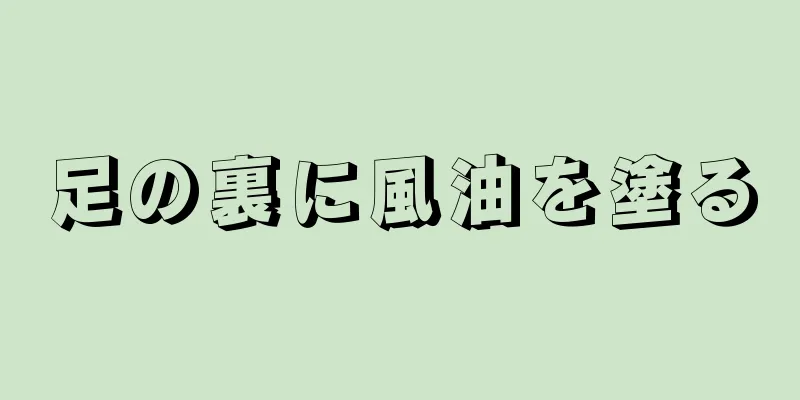 足の裏に風油を塗る